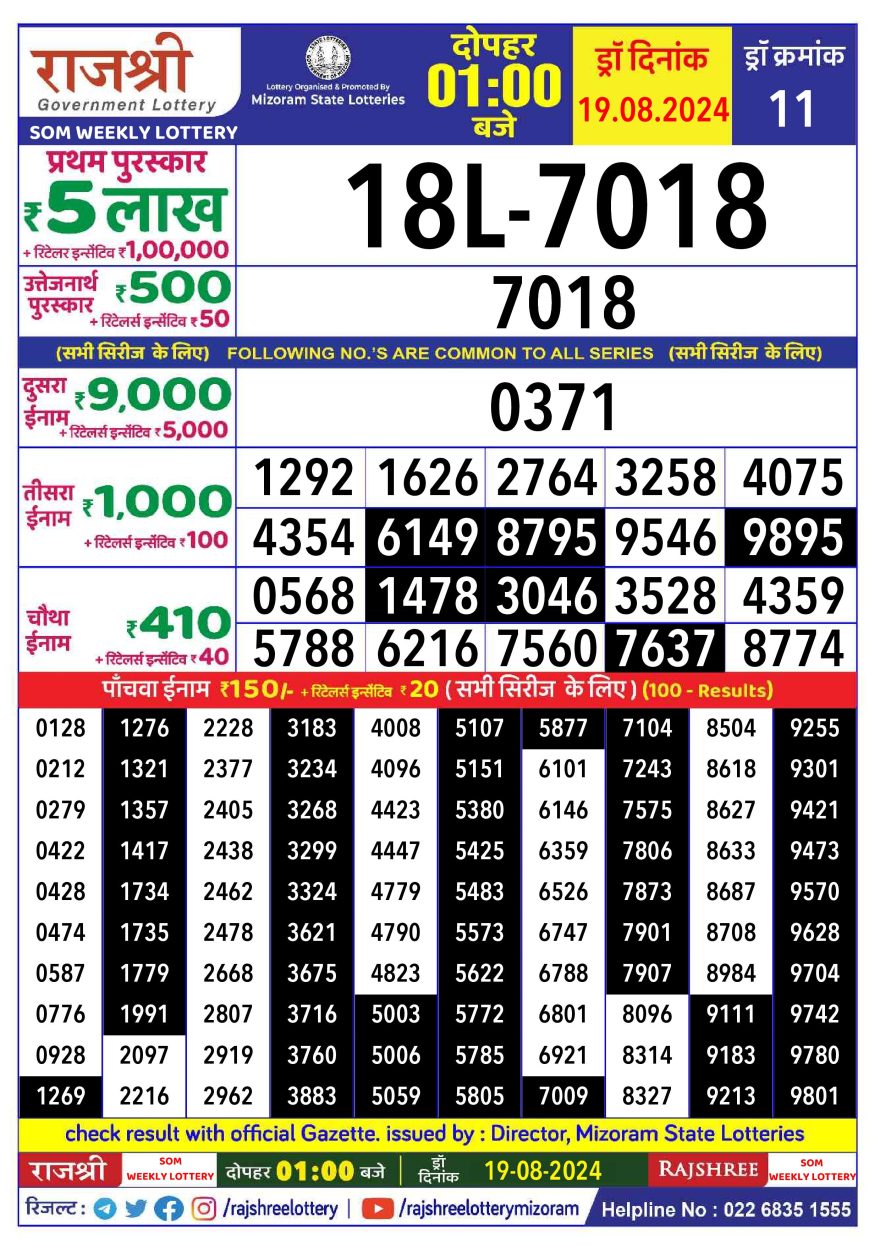 राजश्री
Government Lottery
SOM WEEKLY LOTTERY

Lottery Organised & Promoted By
Mizoram State Lotteries

दोपहर
01:00
बजे

ड्रॉ दिनांक
19.08.2024

ड्रॉ क्रमांक
11

प्रथम पुरस्कार ₹5 लाख + रिटेलर इन्सेंटिव ₹1,00,000
18L-7018

उत्तेजनार्थ पुरस्कार ₹500 + रिटेलर्स इन्सेंटिव ₹50
7018

(सभी सिरीज के लिए) FOLLOWING NO.'S ARE COMMON TO ALL SERIES (सभी सिरीज के लिए)

दुसरा ईनाम ₹9,000 + रिटेलर्स इन्सेंटिव ₹5,000
0371

तीसरा ईनाम ₹1,000 + रिटेलर्स इन्सेंटिव ₹100

| 1292 | 1626 | 2764 | 3258 | 4075 |
|---|---|---|---|---|
| 4354 | 6149 | 8795 | 9546 | 9895 |

चौथा ईनाम ₹410 + रिटेलर्स इन्सेंटिव ₹40

| 0568 | 1478 | 3046 | 3528 | 4359 |
|---|---|---|---|---|
| 5788 | 6216 | 7560 | 7637 | 8774 |

पाँचवा ईनाम ₹150/- + रिटेलर्स इन्सेंटिव ₹20 (सभी सिरीज के लिए) (100 - Results)

| 0128 | 1276 | 2228 | 3183 | 4008 | 5107 | 5877 | 7104 | 8504 | 9255 |
|---|---|---|---|---|---|---|---|---|---|
| 0212 | 1321 | 2377 | 3234 | 4096 | 5151 | 6101 | 7243 | 8618 | 9301 |
| 0279 | 1357 | 2405 | 3268 | 4423 | 5380 | 6146 | 7575 | 8627 | 9421 |
| 0422 | 1417 | 2438 | 3299 | 4447 | 5425 | 6359 | 7806 | 8633 | 9473 |
| 0428 | 1734 | 2462 | 3324 | 4779 | 5483 | 6526 | 7873 | 8687 | 9570 |
| 0474 | 1735 | 2478 | 3621 | 4790 | 5573 | 6747 | 7901 | 8708 | 9628 |
| 0587 | 1779 | 2668 | 3675 | 4823 | 5622 | 6788 | 7907 | 8984 | 9704 |
| 0776 | 1991 | 2807 | 3716 | 5003 | 5772 | 6801 | 8096 | 9111 | 9742 |
| 0928 | 2097 | 2919 | 3760 | 5006 | 5785 | 6921 | 8314 | 9183 | 9780 |
| 1269 | 2216 | 2962 | 3883 | 5059 | 5805 | 7009 | 8327 | 9213 | 9801 |

check result with official Gazette. issued by : Director, Mizoram State Lotteries

राजश्री SOM WEEKLY LOTTERY दोपहर 01:00 बजे ड्रॉ दिनांक 19-08-2024 RAJSHREE SOM WEEKLY LOTTERY

रिजल्ट : /rajshreelottery | /rajshreelotterymizoram Helpline No : 022 6835 1555